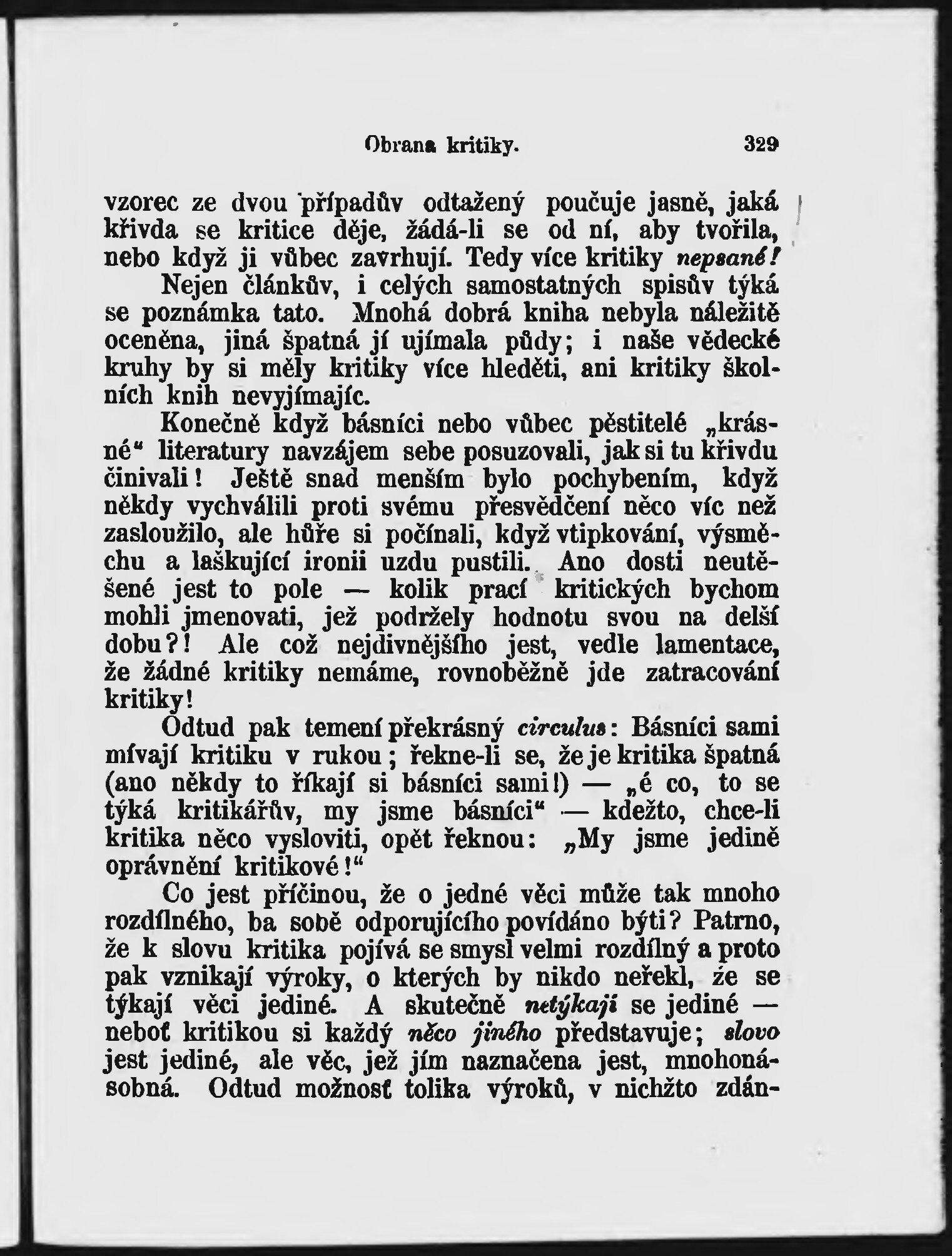 Obrana kritiky. 329

vzorec ze dvou případův odtažený poučuje jasně, jaká křivda se kritice děje, žádá-li se od ní, aby tvořila, nebo když ji vůbec zavrhují. Tedy více kritiky nepsané!

Nejen článkův, i celých samostatných spisův týká se poznámka tato. Mnohá dobrá kniha nebyla náležitě oceněna, jiná špatná jí ujímala půdy; i naše vědecké kruhy by si měly kritiky více hleděti, ani kritiky školních knih nevyjímajíc.

Konečně když básníci nebo vůbec pěstitelé „krásné“ literatury navzájem sebe posuzovali, jak si tu křivdu činivali! Ještě snad menším bylo pochybením, když někdy vychválili proti svému přesvědčení něco víc než zasloužilo, ale hůře si počínali, když vtipkování, výsměchu a laškující ironii uzdu pustili. Ano dosti neutěšené jest to pole — kolik prací kritických bychom mohli jmenovati, jež podržely hodnotu svou na delší dobu?! Ale což nejdivnějšího jest, vedle lamentace, že žádné kritiky nemáme, rovnoběžně jde zatracování kritiky!

Odtud pak temení překrásný circulus: Básníci sami mívají kritiku v rukou; řekne-li se, že je kritika špatná (ano někdy to říkají si básníci sami!) — „é co, to se týká kritikářův, my jsme básníci“ — kdežto, chce-li kritika něco vysloviti, opět řeknou: „My jsme jedině oprávnění kritikové!“

Co jest příčinou, že o jedné věci může tak mnoho rozdílného, ba sobě odporujícího povídáno býti? Patrno, že k slovu kritika pojívá se smysl velmi rozdílný a proto pak vznikají výroky, o kterých by nikdo neřekl, že se týkají věci jediné. A skutečně netýkají se jediné — neboť kritikou si každý něco jiného představuje; slovo jest jediné, ale věc, jež jím naznačena jest, mnohonásobná. Odtud možnosť tolika výroků, v nichžto zdán-